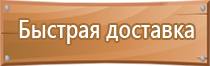 Быстрая доставка